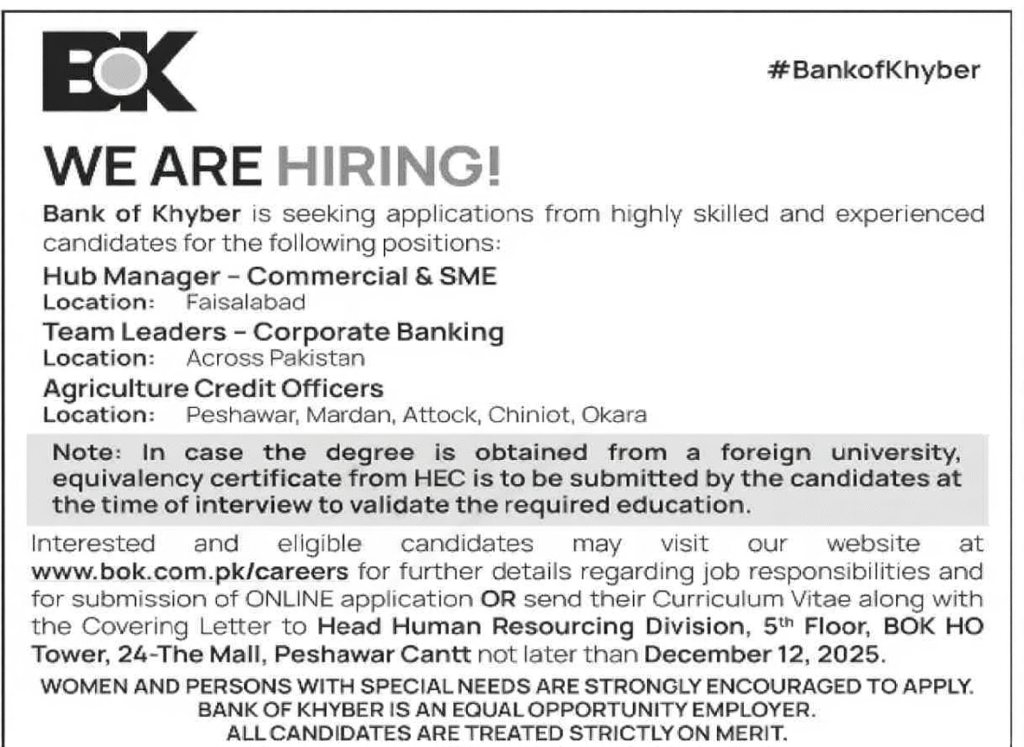 BOK

#BankofKhyber

WE ARE HIRING!

Bank of Khyber is seeking applications from highly skilled and experienced candidates for the following positions:

Hub Manager - Commercial & SME
Location: Faisalabad

Team Leaders - Corporate Banking
Location: Across Pakistan

Agriculture Credit Officers
Location: Peshawar, Mardan, Attock, Chiniot, Okara

Note: In case the degree is obtained from a foreign university, equivalency certificate from HEC is to be submitted by the candidates at the time of interview to validate the required education.

Interested and eligible candidates may visit our website at www.bok.com.pk/careers for further details regarding job responsibilities and for submission of ONLINE application OR send their Curriculum Vitae along with the Covering Letter to Head Human Resourcing Division, 5th Floor, BOK HO Tower, 24-The Mall, Peshawar Cantt not later than December 12, 2025.

WOMEN AND PERSONS WITH SPECIAL NEEDS ARE STRONGLY ENCOURAGED TO APPLY.
BANK OF KHYBER IS AN EQUAL OPPORTUNITY EMPLOYER.
ALL CANDIDATES ARE TREATED STRICTLY ON MERIT.